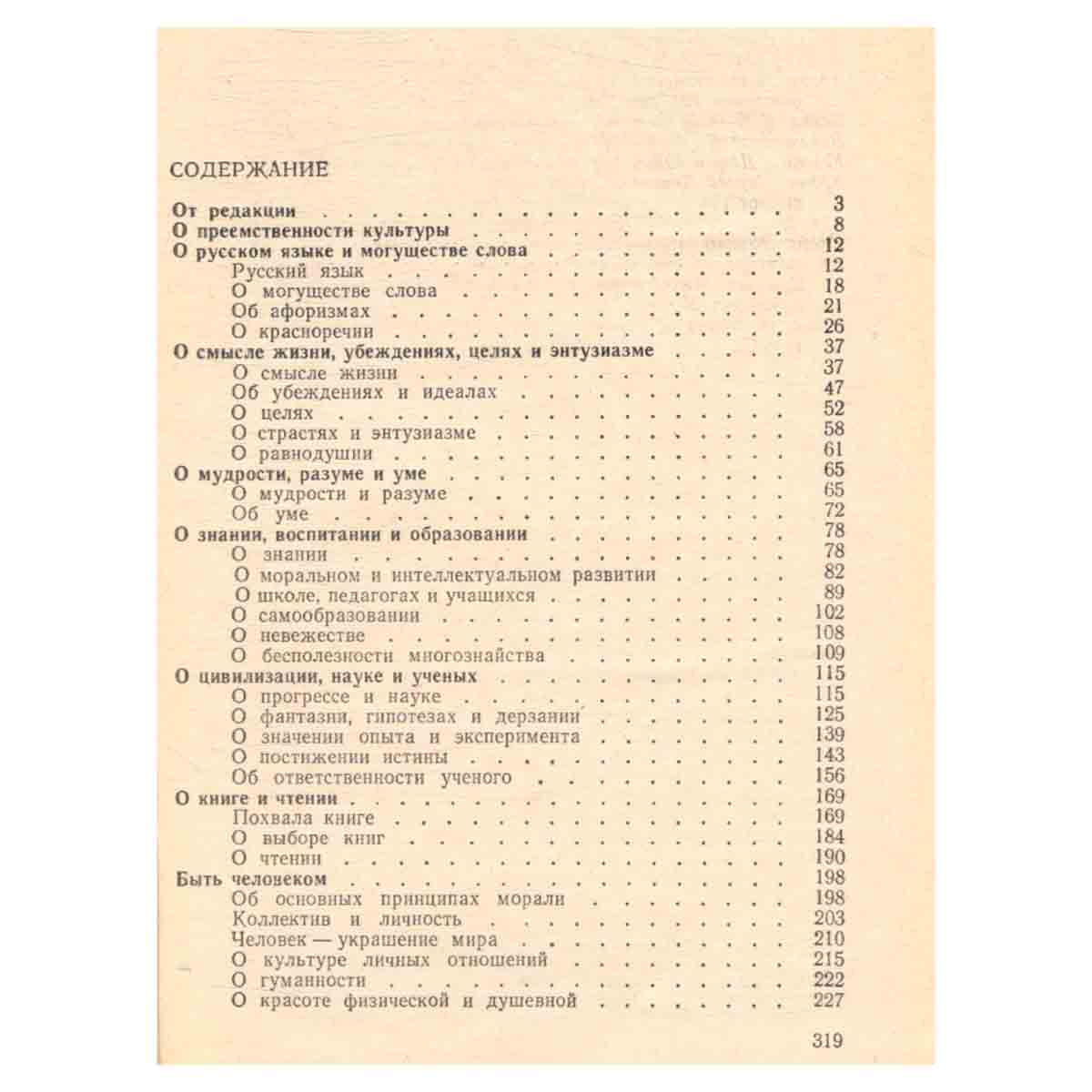 СОДЕРЖАНИЕ

От редакции 3
О преемственности культуры 8
О русском языке и могуществе слова 12
Русский язык 12
О могуществе слова 18
Об афоризмах 21
О красноречии 26
О смысле жизни, убеждениях, целях и энтузиазме 37
О смысле жизни 37
Об убеждениях и идеалах 47
О целях 52
О страстях и энтузиазме 58
О равнодушии 61
О мудрости, разуме и уме 65
О мудрости и разуме 65
Об уме 72
О знании, воспитании и образовании 78
О знании 78
О моральном и интеллектуальном развитии 82
О школе, педагогах и учащихся 89
О самообразовании 102
О невежестве 108
О бесполезности многознайства 109
О цивилизации, науке и ученых 115
О прогрессе и науке 115
О фантазии, гипотезах и дерзании 125
О значении опыта и эксперимента 139
О постижении истины 143
Об ответственности ученого 156
О книге и чтении 169
Похвала книге 169
О выборе книг 184
О чтении 190
Быть человеком 198
Об основных принципах морали 198
Коллектив и личность 203
Человек — украшение мира 210
О культуре личных отношений 215
О гуманности 222
О красоте физической и душевной 227

319